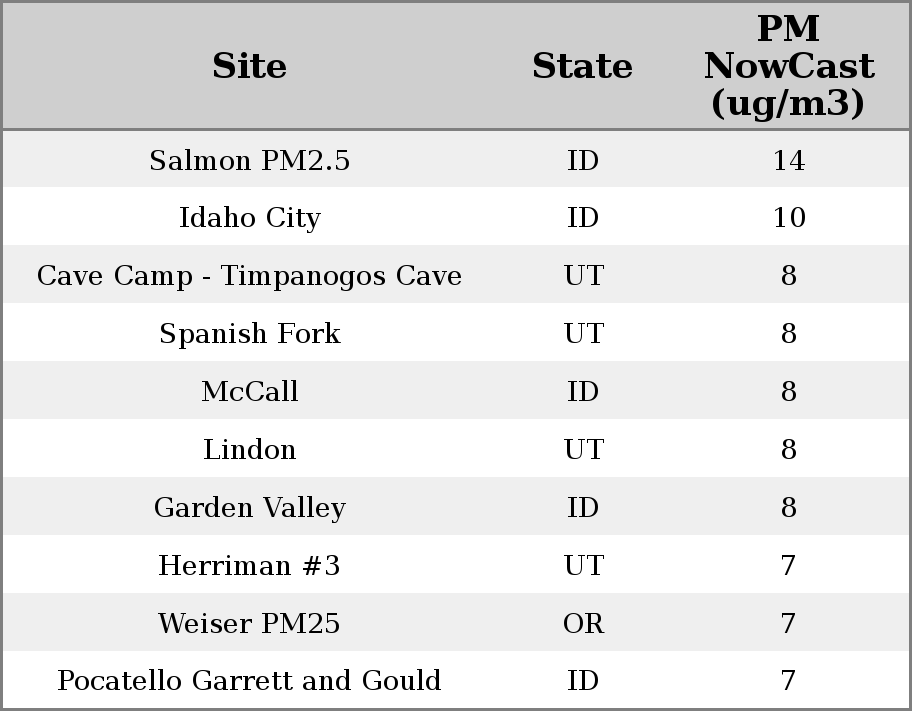 | Site | State | PM NowCast (ug/m3) |
|---|---|---|
| Salmon PM2.5 | ID | 14 |
| Idaho City | ID | 10 |
| Cave Camp - Timpanogos Cave | UT | 8 |
| Spanish Fork | UT | 8 |
| McCall | ID | 8 |
| Lindon | UT | 8 |
| Garden Valley | ID | 8 |
| Herriman #3 | UT | 7 |
| Weiser PM25 | OR | 7 |
| Pocatello Garrett and Gould | ID | 7 |